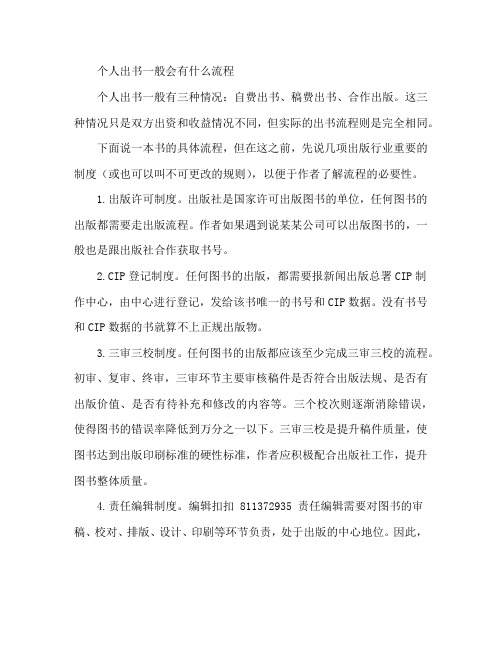 个人出书一般会有什么流程

个人出书一般有三种情况：自费出书、稿费出书、合作出版。这三种情况只是双方出资和收益情况不同，但实际的出书流程则是完全相同。

下面说一本书的具体流程，但在这之前，先说几项出版行业重要的制度（或也可以叫不可更改的规则），以便于作者了解流程的必要性。

1.出版许可制度。出版社是国家许可出版图书的单位，任何图书的出版都需要走出版流程。作者如果遇到说某某公司可以出版图书的，一般也是跟出版社合作获取书号。

2.CIP 登记制度。任何图书的出版，都需要报新闻出版总署 CIP 制作中心，由中心进行登记，发给该书唯一的书号和 CIP 数据。没有书号和 CIP 数据的书就算不上正规出版物。

3.三审三校制度。任何图书的出版都应该至少完成三审三校的流程。初审、复审、终审，三审环节主要审核稿件是否符合出版法规、是否有出版价值、是否有待补充和修改的内容等。三个校次则逐渐消除错误，使得图书的错误率降低到万分之一以下。三审三校是提升稿件质量，使图书达到出版印刷标准的硬性标准，作者应积极配合出版社工作，提升图书整体质量。

4.责任编辑制度。编辑扣扣 811372935 责任编辑需要对图书的审稿、校对、排版、设计、印刷等环节负责，处于出版的中心地位。因此，